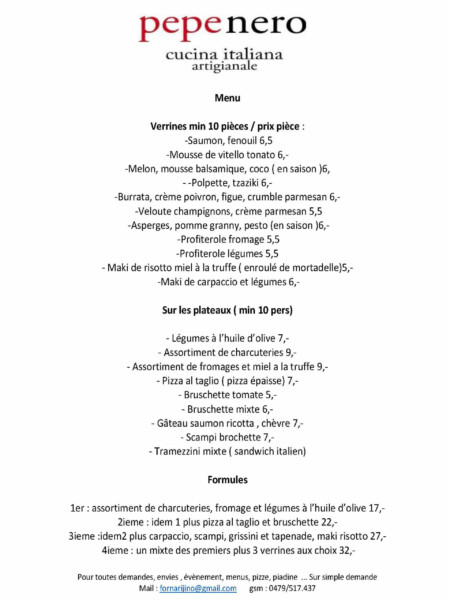 pepenero
cucina italiana
artigianale

Menu

Verrines min 10 pièces / prix pièce :
-Saumon, fenouil 6,5
-Mousse de vitello tonato 6,-
-Melon, mousse balsamique, coco ( en saison )6,
- -Polpette, tzaziki 6,-
-Burrata, crème poivron, figue, crumble parmesan 6,-
-Veloute champignons, crème parmesan 5,5
-Asperges, pomme granny, pesto (en saison )6,-
-Profiterole fromage 5,5
-Profiterole légumes 5,5
- Maki de risotto miel à la truffe ( enroulé de mortadelle)5,-
-Maki de carpaccio et légumes 6,-

Sur les plateaux ( min 10 pers)

- Légumes à l'huile d'olive 7,-
- Assortiment de charcuteries 9,-
- Assortiment de fromages et miel a la truffe 9,-
- Pizza al taglio ( pizza épaisse) 7,-
- Bruschette tomate 5,-
- Bruschette mixte 6,-
- Gâteau saumon ricotta , chèvre 7,-
- Scampi brochette 7,-
- Tramezzini mixte ( sandwich italien)

Formules

1er : assortiment de charcuteries, fromage et légumes à l'huile d'olive 17,-
2ieme : idem 1 plus pizza al taglio et bruschette 22,-
3ieme :idem2 plus carpaccio, scampi, grissini et tapenade, maki risotto 27,-
4ieme : un mixte des premiers plus 3 verrines aux choix 32,-

Pour toutes demandes, envies , évènement, menus, pizze, piadine ... Sur simple demande
Mail : fornarijino@gmail.com gsm : 0479/517.437